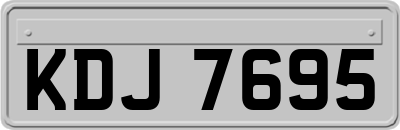 KDJ 7695